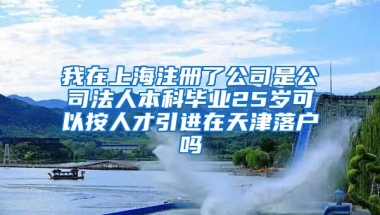 我在上海注册了公司是公司法人本科毕业25岁可以按人才引进在天津落户吗